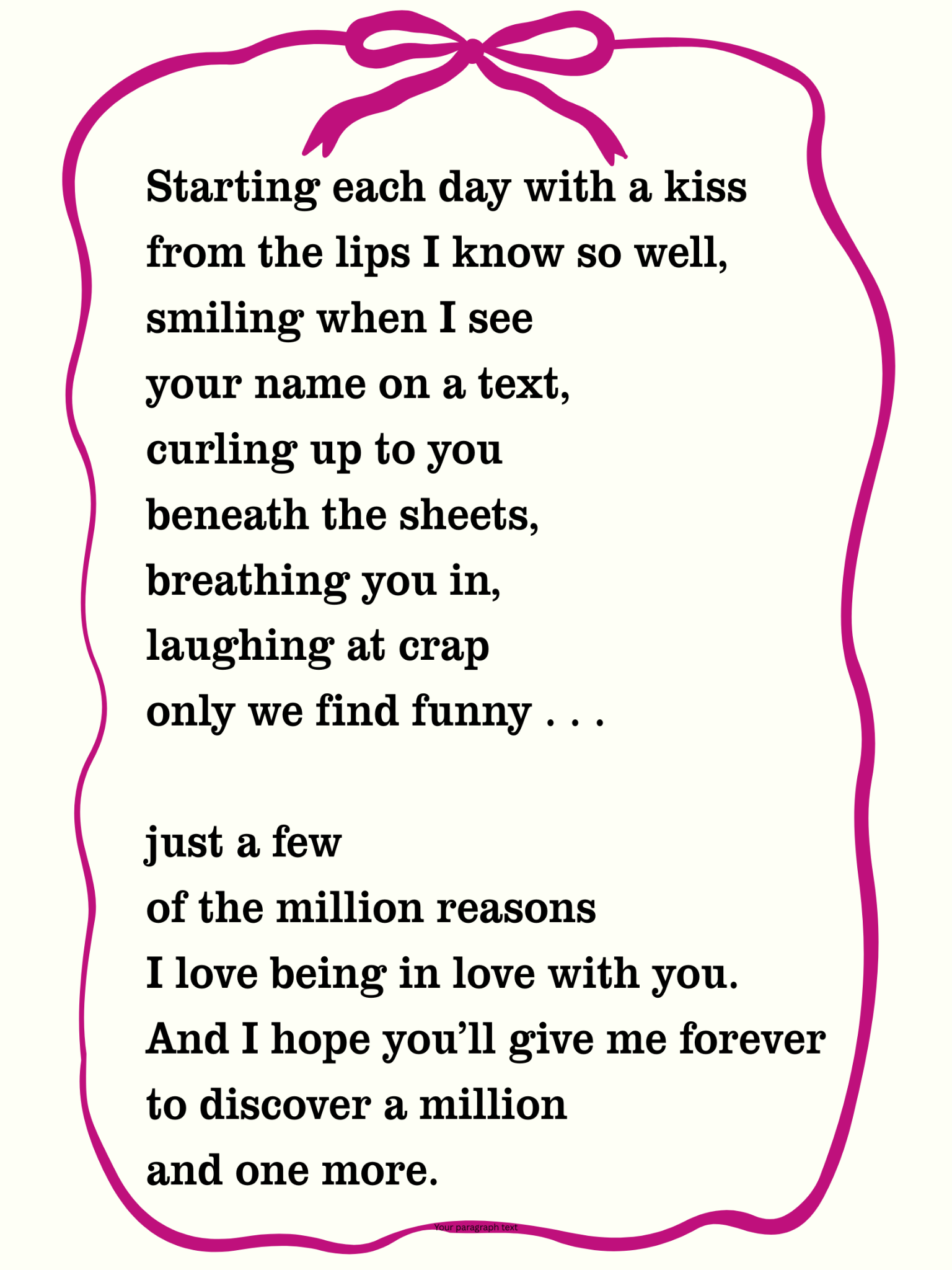 Starting each day with a kiss
from the lips I know so well,
smiling when I see
your name on a text,
curling up to you
beneath the sheets,
breathing you in,
laughing at crap
only we find funny . . .

just a few
of the million reasons
I love being in love with you.
And I hope you'll give me forever
to discover a million
and one more.

Your paragraph text